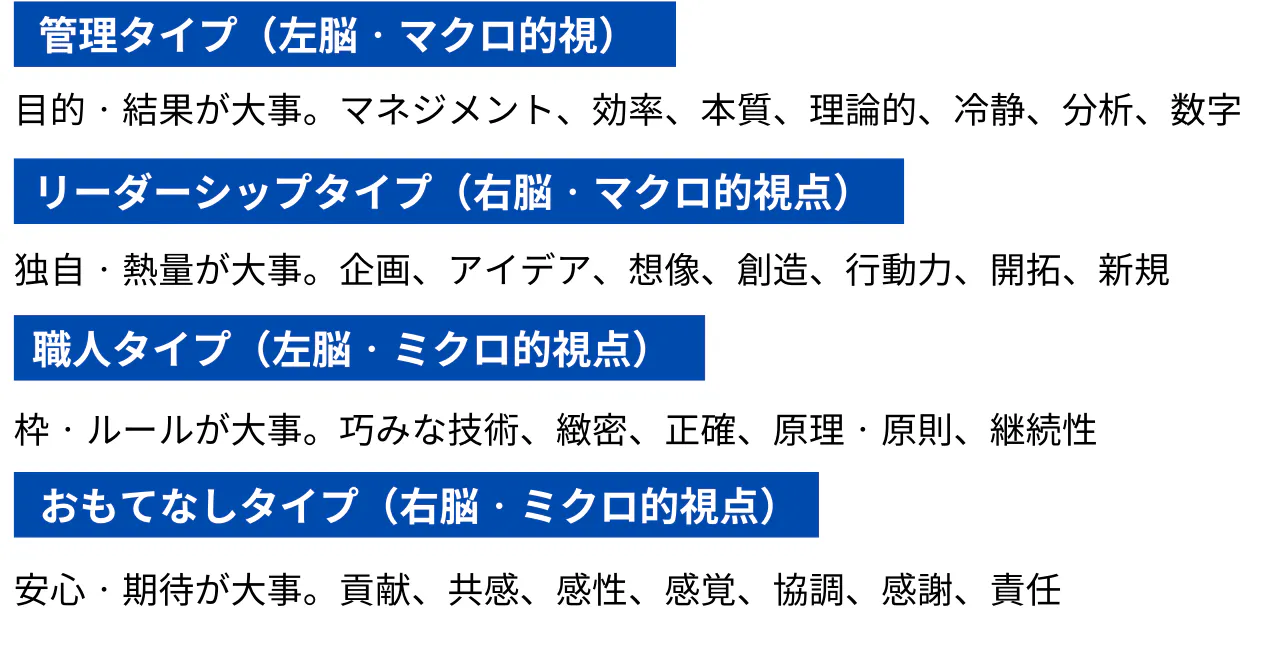 管理タイプ（左脳・マクロ的視）

目的・結果が大事。マネジメント、効率、本質、理論的、冷静、分析、数字

リーダーシップタイプ（右脳・マクロ的視点）

独自・熱量が大事。企画、アイデア、想像、創造、行動力、開拓、新規

職人タイプ（左脳・ミクロ的視点）

枠・ルールが大事。巧みな技術、緻密、正確、原理・原則、継続性

おもてなしタイプ（右脳・ミクロ的視点）

安心・期待が大事。貢献、共感、感性、感覚、協調、感謝、責任